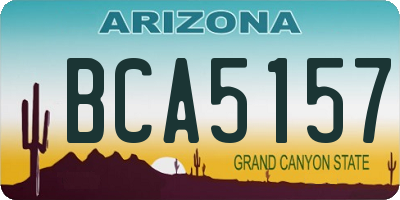 ARIZONA

BCA5157

GRAND CANYON STATE